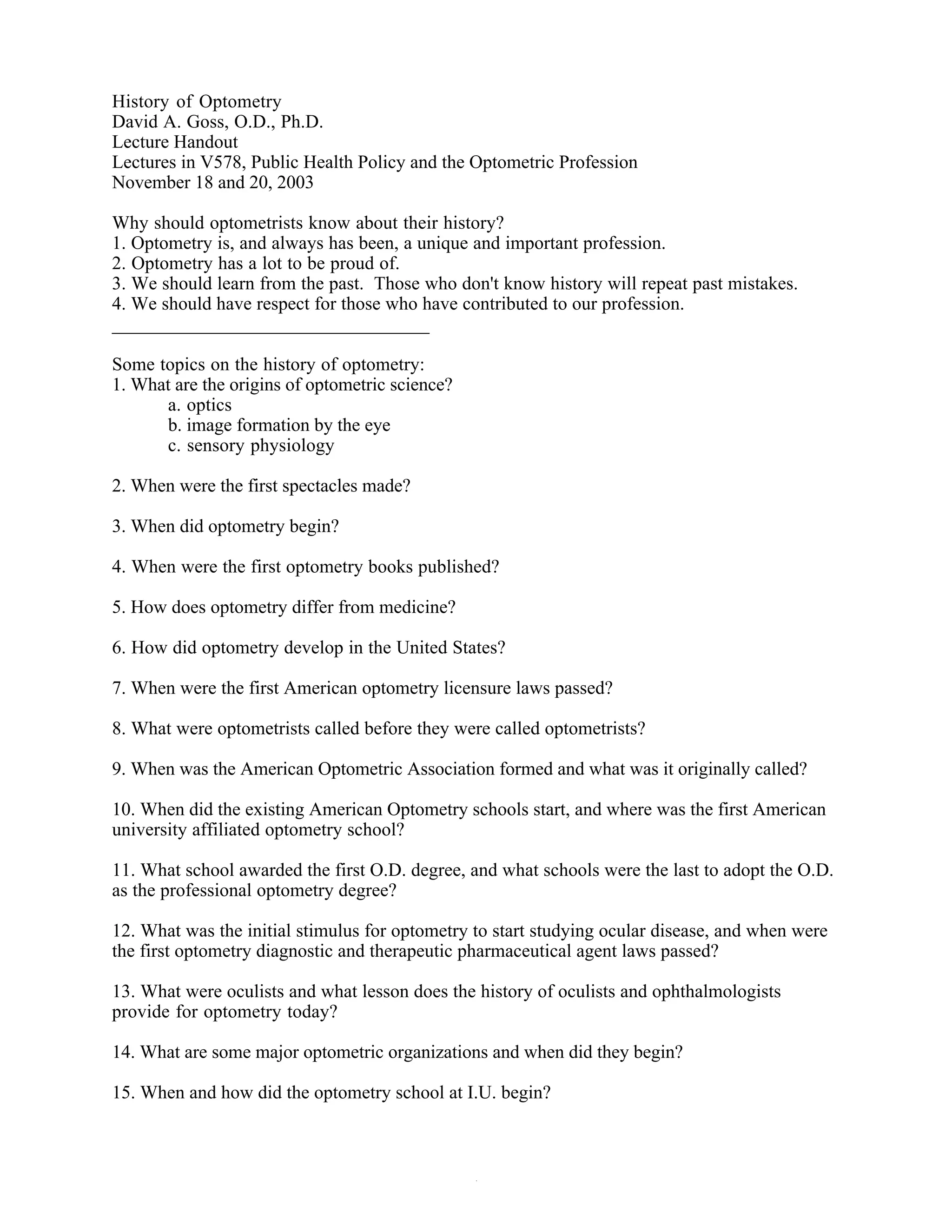 History of Optometry
David A. Goss, O.D., Ph.D.
Lecture Handout
Lectures in V578, Public Health Policy and the Optometric Profession
November 18 and 20, 2003

Why should optometrists know about their history?
1. Optometry is, and always has been, a unique and important profession.
2. Optometry has a lot to be proud of.
3. We should learn from the past. Those who don't know history will repeat past mistakes.
4. We should have respect for those who have contributed to our profession.

Some topics on the history of optometry:
1. What are the origins of optometric science?
a. optics
b. image formation by the eye
c. sensory physiology

2. When were the first spectacles made?

3. When did optometry begin?

4. When were the first optometry books published?

5. How does optometry differ from medicine?

6. How did optometry develop in the United States?

7. When were the first American optometry licensure laws passed?

8. What were optometrists called before they were called optometrists?

9. When was the American Optometric Association formed and what was it originally called?

10. When did the existing American Optometry schools start, and where was the first American university affiliated optometry school?

11. What school awarded the first O.D. degree, and what schools were the last to adopt the O.D. as the professional optometry degree?

12. What was the initial stimulus for optometry to start studying ocular disease, and when were the first optometry diagnostic and therapeutic pharmaceutical agent laws passed?

13. What were oculists and what lesson does the history of oculists and ophthalmologists provide for optometry today?

14. What are some major optometric organizations and when did they begin?

15. When and how did the optometry school at I.U. begin?